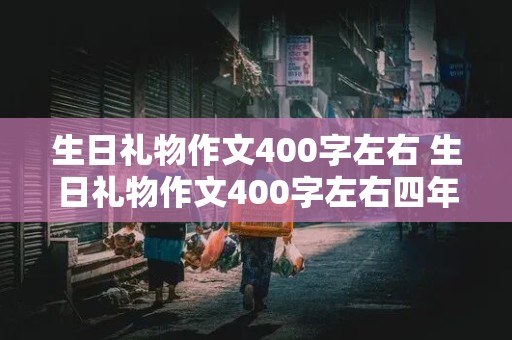 生日礼物作文400字左右 生日礼物作文400字左右四年